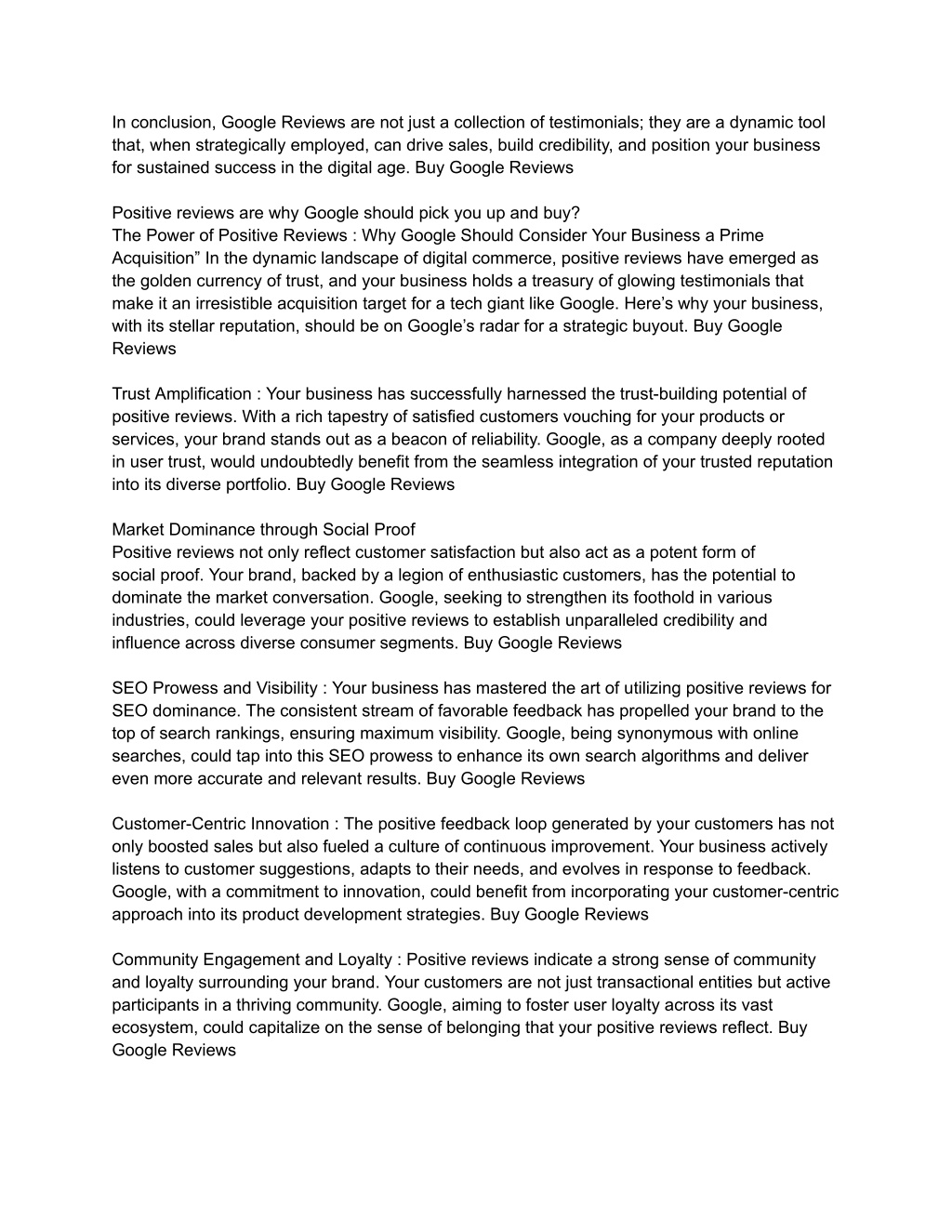 In conclusion, Google Reviews are not just a collection of testimonials; they are a dynamic tool that, when strategically employed, can drive sales, build credibility, and position your business for sustained success in the digital age. Buy Google Reviews

Positive reviews are why Google should pick you up and buy?
The Power of Positive Reviews : Why Google Should Consider Your Business a Prime Acquisition” In the dynamic landscape of digital commerce, positive reviews have emerged as the golden currency of trust, and your business holds a treasury of glowing testimonials that make it an irresistible acquisition target for a tech giant like Google. Here’s why your business, with its stellar reputation, should be on Google’s radar for a strategic buyout. Buy Google Reviews

Trust Amplification : Your business has successfully harnessed the trust-building potential of positive reviews. With a rich tapestry of satisfied customers vouching for your products or services, your brand stands out as a beacon of reliability. Google, as a company deeply rooted in user trust, would undoubtedly benefit from the seamless integration of your trusted reputation into its diverse portfolio. Buy Google Reviews

Market Dominance through Social Proof
Positive reviews not only reflect customer satisfaction but also act as a potent form of social proof. Your brand, backed by a legion of enthusiastic customers, has the potential to dominate the market conversation. Google, seeking to strengthen its foothold in various industries, could leverage your positive reviews to establish unparalleled credibility and influence across diverse consumer segments. Buy Google Reviews

SEO Prowess and Visibility : Your business has mastered the art of utilizing positive reviews for SEO dominance. The consistent stream of favorable feedback has propelled your brand to the top of search rankings, ensuring maximum visibility. Google, being synonymous with online searches, could tap into this SEO prowess to enhance its own search algorithms and deliver even more accurate and relevant results. Buy Google Reviews

Customer-Centric Innovation : The positive feedback loop generated by your customers has not only boosted sales but also fueled a culture of continuous improvement. Your business actively listens to customer suggestions, adapts to their needs, and evolves in response to feedback. Google, with a commitment to innovation, could benefit from incorporating your customer-centric approach into its product development strategies. Buy Google Reviews

Community Engagement and Loyalty : Positive reviews indicate a strong sense of community and loyalty surrounding your brand. Your customers are not just transactional entities but active participants in a thriving community. Google, aiming to foster user loyalty across its vast ecosystem, could capitalize on the sense of belonging that your positive reviews reflect. Buy Google Reviews